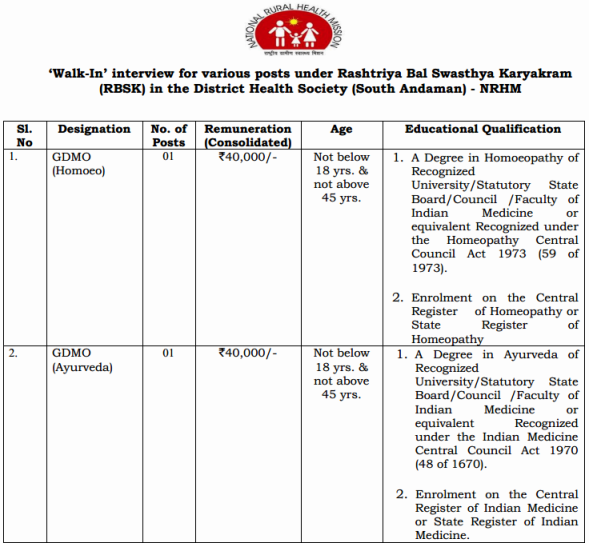 NATIONAL RURAL HEALTH MISSION
राष्ट्रीय ग्रामीण स्वास्थ्य मिशन

'Walk-In' interview for various posts under Rashtriya Bal Swasthya Karyakram (RBSK) in the District Health Society (South Andaman) - NRHM

| Sl. No | Designation | No. of Posts | Remuneration (Consolidated) | Age | Educational Qualification |
|---|---|---|---|---|---|
| 1. | GDMO (Homoeo) | 01 | ₹40,000/- | Not below 18 yrs. & not above 45 yrs. | 1. A Degree in Homoeopathy of Recognized University/Statutory State Board/Council /Faculty of Indian Medicine or equivalent Recognized under the Homeopathy Central Council Act 1973 (59 of 1973). 2. Enrolment on the Central Register of Homeopathy or State Register of Homeopathy |
| 2. | GDMO (Ayurveda) | 01 | ₹40,000/- | Not below 18 yrs. & not above 45 yrs. | 1. A Degree in Ayurveda of Recognized University/Statutory State Board/Council /Faculty of Indian Medicine or equivalent Recognized under the Indian Medicine Central Council Act 1970 (48 of 1670). 2. Enrolment on the Central Register of Indian Medicine or State Register of Indian Medicine. |